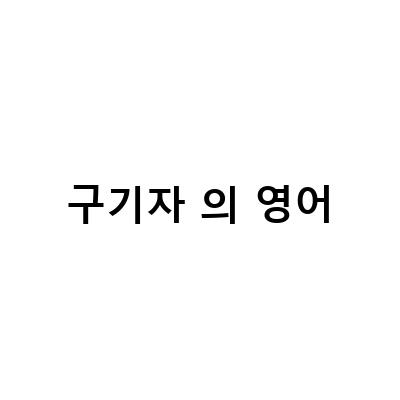 구기자 의 영어